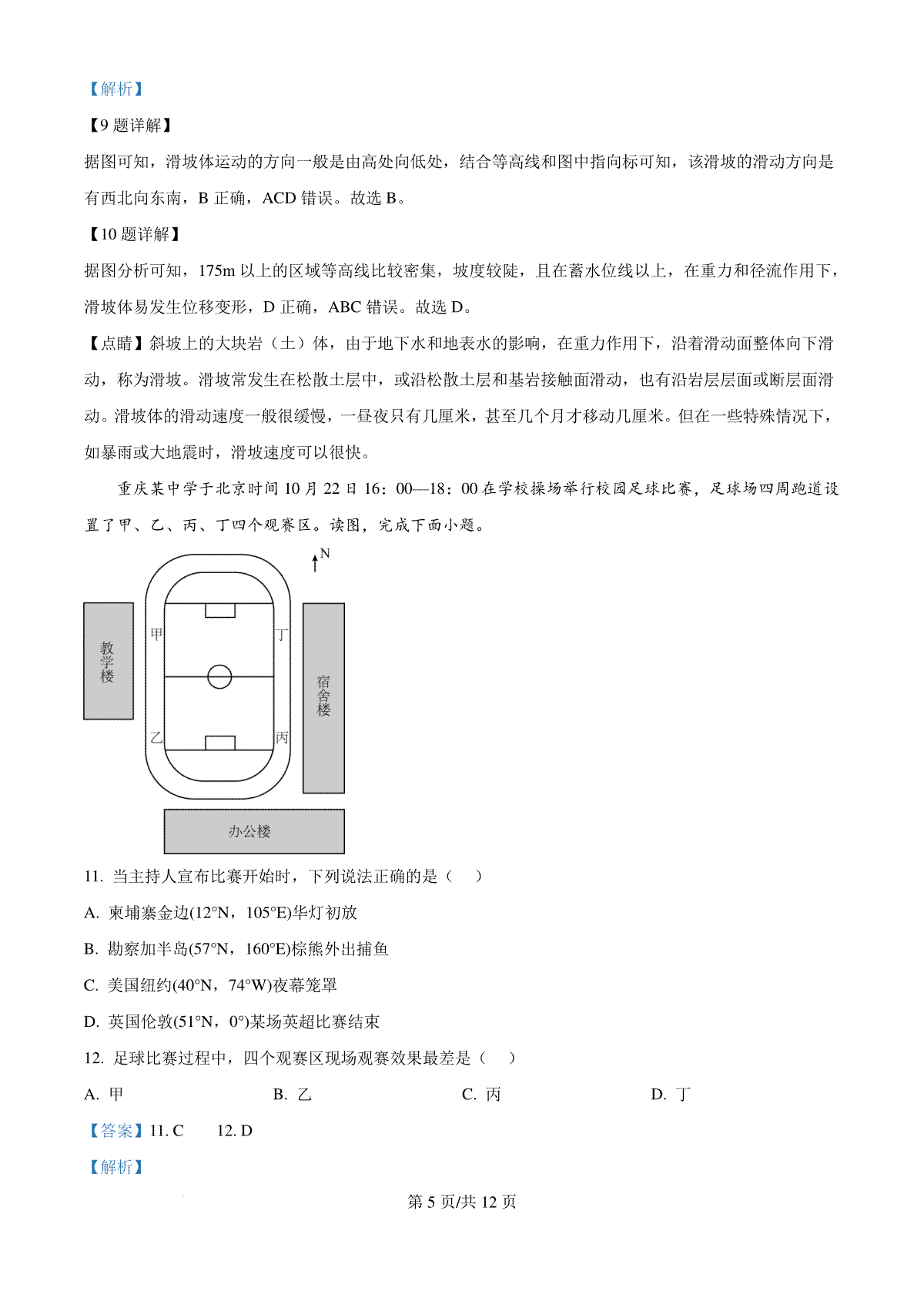 【解析】

【9 题详解】

据图可知，滑坡体运动的方向一般是由高处向低处，结合等高线和图中指向标可知，该滑坡的滑动方向是有西北向东南，B 正确，ACD 错误。故选 B。

【10 题详解】

据图分析可知，175m 以上的区域等高线比较密集，坡度较陡，且在蓄水位线以上，在重力和径流作用下，滑坡体易发生位移变形，D 正确，ABC 错误。故选 D。

【点睛】斜坡上的大块岩（土）体，由于地下水和地表水的影响，在重力作用下，沿着滑动面整体向下滑动，称为滑坡。滑坡常发生在松散土层中，或沿松散土层和基岩接触面滑动，也有沿岩层层面或断层面滑动。滑坡体的滑动速度一般很缓慢，一昼夜只有几厘米，甚至几个月才移动几厘米。但在一些特殊情况下，如暴雨或大地震时，滑坡速度可以很快。

重庆某中学于北京时间 10 月 22 日 16：00—18：00 在学校操场举行校园足球比赛，足球场四周跑道设置了甲、乙、丙、丁四个观赛区。读图，完成下面小题。

N
教学楼
甲
丁
宿舍楼
乙
丙
办公楼

11. 当主持人宣布比赛开始时，下列说法正确的是（ ）

A. 柬埔寨金边(12°N，105°E)华灯初放

B. 勘察加半岛(57°N，160°E)棕熊外出捕鱼

C. 美国纽约(40°N，74°W)夜幕笼罩

D. 英国伦敦(51°N，0°)某场英超比赛结束

12. 足球比赛过程中，四个观赛区现场观赛效果最差是（ ）

A. 甲 B. 乙 C. 丙 D. 丁

【答案】11. C 12. D

【解析】

第 5 页/共 12 页